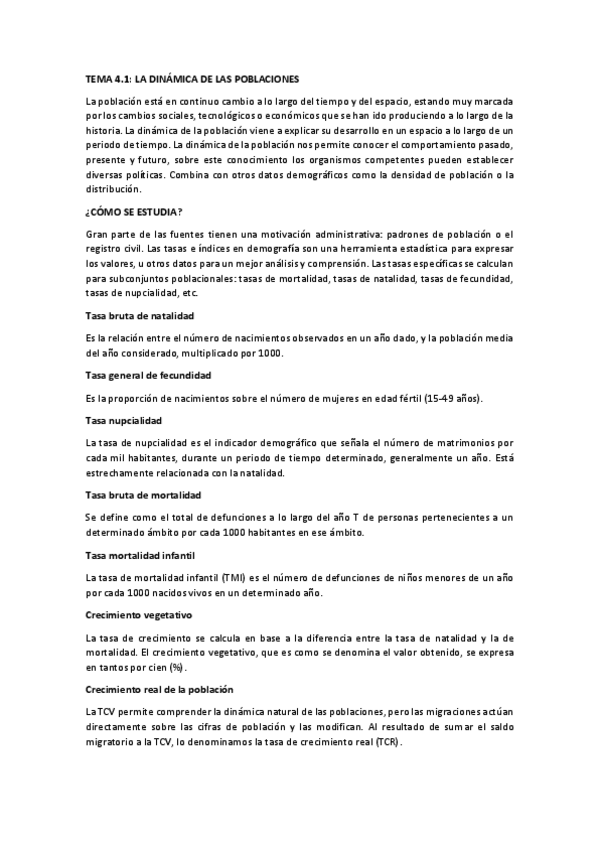 TEMA 4.1: LA DINÁMICA DE LAS POBLACIONES

La población está en continuo cambio a lo largo del tiempo y del espacio, estando muy marcada por los cambios sociales, tecnológicos o económicos que se han ido produciendo a lo largo de la historia. La dinámica de la población viene a explicar su desarrollo en un espacio a lo largo de un periodo de tiempo. La dinámica de la población nos permite conocer el comportamiento pasado, presente y futuro, sobre este conocimiento los organismos competentes pueden establecer diversas políticas. Combina con otros datos demográficos como la densidad de población o la distribución.

¿CÓMO SE ESTUDIA?

Gran parte de las fuentes tienen una motivación administrativa: padrones de población o el registro civil. Las tasas e índices en demografía son una herramienta estadística para expresar los valores, u otros datos para un mejor análisis y comprensión. Las tasas específicas se calculan para subconjuntos poblacionales: tasas de mortalidad, tasas de natalidad, tasas de fecundidad, tasas de nupcialidad, etc.

Tasa bruta de natalidad

Es la relación entre el número de nacimientos observados en un año dado, y la población media del año considerado, multiplicado por 1000.

Tasa general de fecundidad

Es la proporción de nacimientos sobre el número de mujeres en edad fértil (15-49 años).

Tasa nupcialidad

La tasa de nupcialidad es el indicador demográfico que señala el número de matrimonios por cada mil habitantes, durante un periodo de tiempo determinado, generalmente un año. Está estrechamente relacionada con la natalidad.

Tasa bruta de mortalidad

Se define como el total de defunciones a lo largo del año T de personas pertenecientes a un determinado ámbito por cada 1000 habitantes en ese ámbito.

Tasa mortalidad infantil

La tasa de mortalidad infantil (TMI) es el número de defunciones de niños menores de un año por cada 1000 nacidos vivos en un determinado año.

Crecimiento vegetativo

La tasa de crecimiento se calcula en base a la diferencia entre la tasa de natalidad y la de mortalidad. El crecimiento vegetativo, que es como se denomina el valor obtenido, se expresa en tantos por cien (%).

Crecimiento real de la población

La TCV permite comprender la dinámica natural de las poblaciones, pero las migraciones actúan directamente sobre las cifras de población y las modifican. Al resultado de sumar el saldo migratorio a la TCV, lo denominamos la tasa de crecimiento real (TCR).